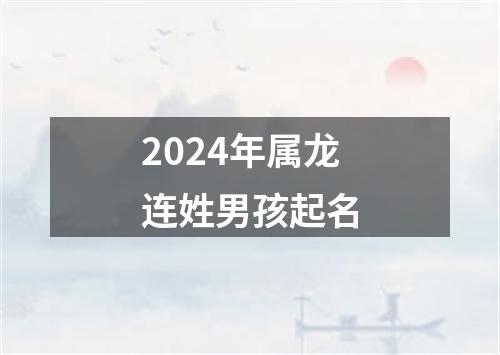 2024年属龙
连姓男孩起名